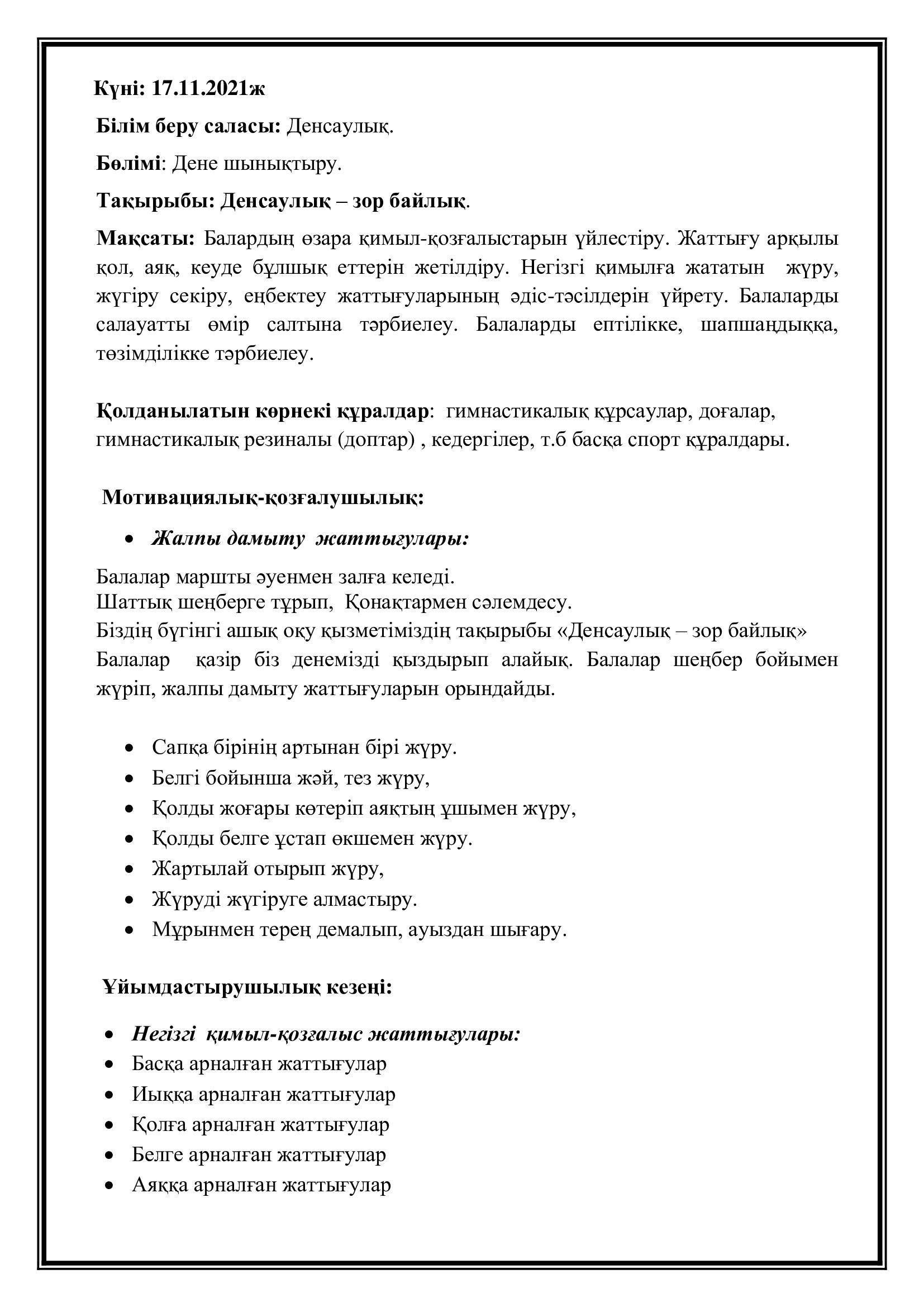 Күні: 17.11.2021ж

Білім беру саласы: Денсаулық.

Бөлімі: Дене шынықтыру.

Тақырыбы: Денсаулық – зор байлық.

Мақсаты: Балардың өзара қимыл-қозғалыстарын үйлестіру. Жаттығу арқылы қол, аяқ, кеуде бұлшық еттерін жетілдіру. Негізгі қимылға жататын жүру, жүгіру секіру, еңбектеу жаттығуларының әдіс-тәсілдерін үйрету. Балаларды салауатты өмір салтына тәрбиелеу. Балаларды ептілікке, шапшаңдыққа, төзімділікке тәрбиелеу.

Қолданылатын көрнекі құралдар: гимнастикалық құрсаулар, доғалар, гимнастикалық резиналы (доптар) , кедергілер, т.б басқа спорт құралдары.

Мотивациялық-қозғалушылық:

• Жалпы дамыту жаттығулары:

Балалар маршты әуенмен залға келеді.
Шаттық шеңберге тұрып, Қонақтармен сәлемдесу.
Біздің бүгінгі ашық оқу қызметіміздің тақырыбы «Денсаулық – зор байлық»
Балалар қазір біз денемізді қыздырып алайық. Балалар шеңбер бойымен жүріп, жалпы дамыту жаттығуларын орындайды.

• Сапқа бірінің артынан бірі жүру.
• Белгі бойынша жәй, тез жүру,
• Қолды жоғары көтеріп аяқтың ұшымен жүру,
• Қолды белге ұстап өкшемен жүру.
• Жартылай отырып жүру,
• Жүруді жүгіруге алмастыру.
• Мұрынмен терең демалып, ауыздан шығару.

Ұйымдастырушылық кезеңі:

• Негізгі қимыл-қозғалыс жаттығулары:
• Басқа арналған жаттығулар
• Иыққа арналған жаттығулар
• Қолға арналған жаттығулар
• Белге арналған жаттығулар
• Аяққа арналған жаттығулар